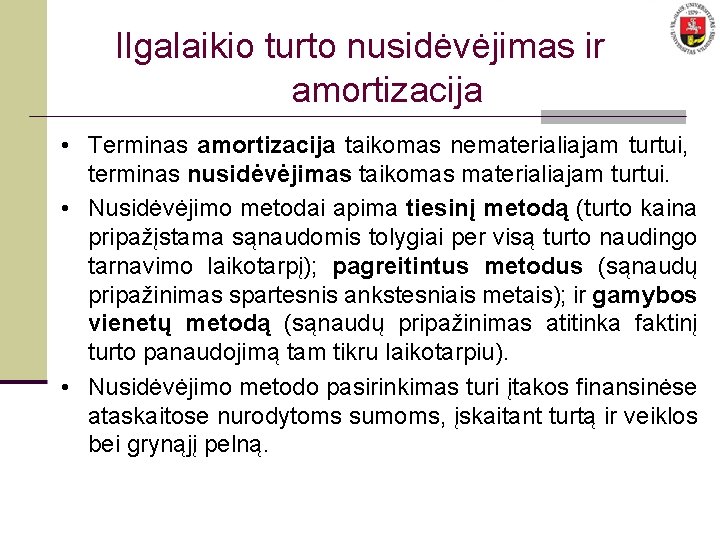 Ilgalaikio turto nusidėvėjimas ir amortizacija

• Terminas amortizacija taikomas nematerialiajam turtui, terminas nusidėvėjimas taikomas materialiajam turtui.
• Nusidėvėjimo metodai apima tiesinį metodą (turto kaina pripažįstama sąnaudomis tolygiai per visą turto naudingo tarnavimo laikotarpį); pagreitintus metodus (sąnaudų pripažinimas spartesnis ankstesniais metais); ir gamybos vienetų metodą (sąnaudų pripažinimas atitinka faktinį turto panaudojimą tam tikru laikotarpiu).
• Nusidėvėjimo metodo pasirinkimas turi įtakos finansinėse ataskaitose nurodytoms sumoms, įskaitant turtą ir veiklos bei grynąjį pelną.